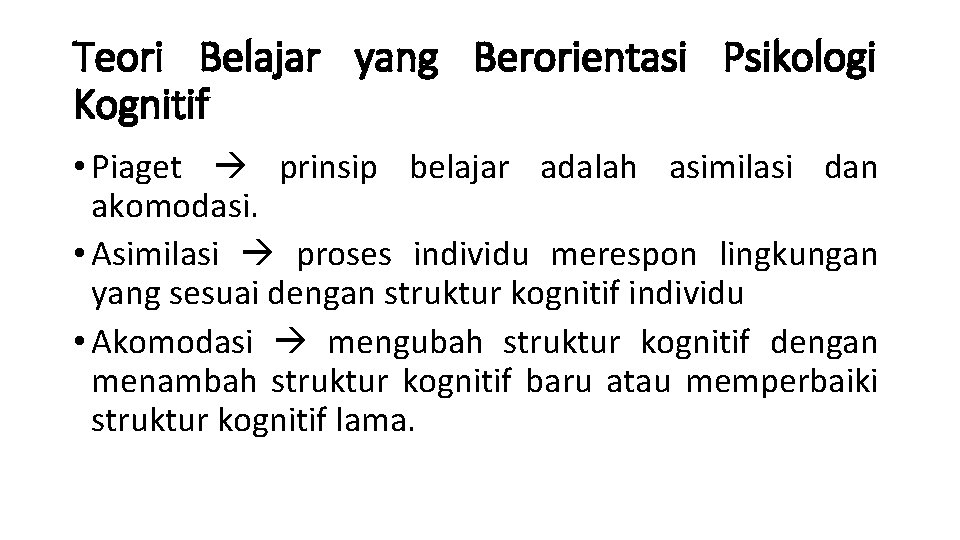 Teori Belajar yang Berorientasi Psikologi Kognitif

• Piaget → prinsip belajar adalah asimilasi dan akomodasi.

• Asimilasi → proses individu merespon lingkungan yang sesuai dengan struktur kognitif individu

• Akomodasi → mengubah struktur kognitif dengan menambah struktur kognitif baru atau memperbaiki struktur kognitif lama.